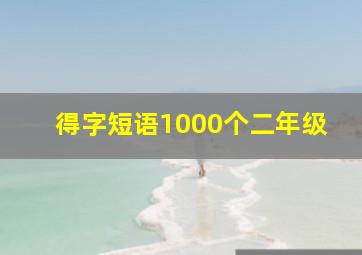 得字短语1000个二年级